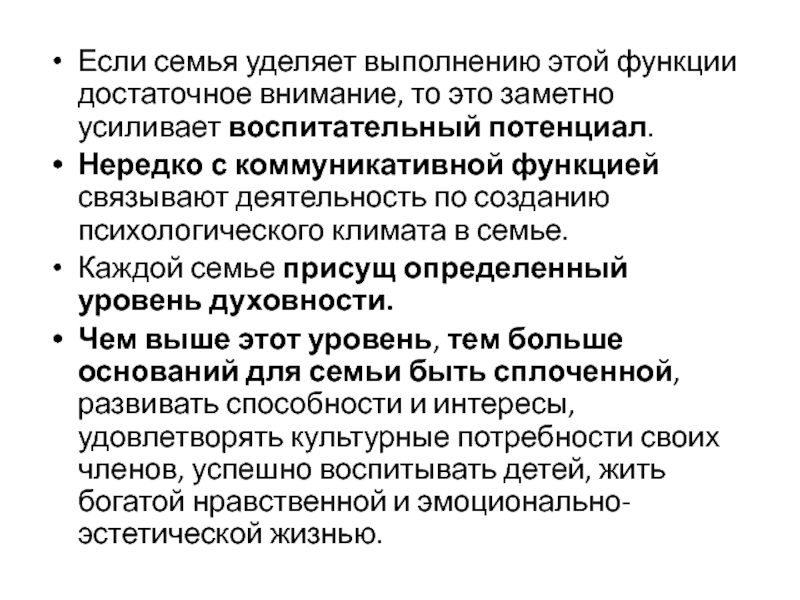 • Если семья уделяет выполнению этой функции достаточное внимание, то это заметно усиливает воспитательный потенциал.

• Нередко с коммуникативной функцией связывают деятельность по созданию психологического климата в семье.

• Каждой семье присущ определенный уровень духовности.

• Чем выше этот уровень, тем больше оснований для семьи быть сплоченной, развивать способности и интересы, удовлетворять культурные потребности своих членов, успешно воспитывать детей, жить богатой нравственной и эмоционально-эстетической жизнью.